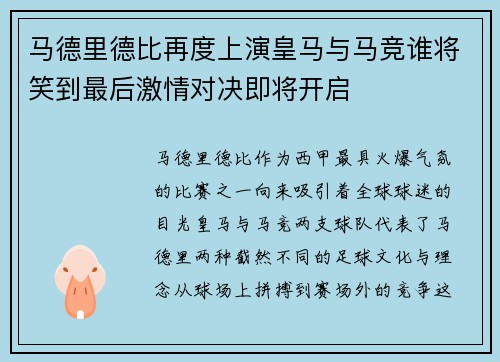 马德里德比再度上演皇马与马竞谁将笑到最后激情对决即将开启

马德里德比作为西甲最具火爆气氛的比赛之一向来吸引着全球球迷的目光皇马与马竞两支球队代表了马德里两种截然不同的足球文化与理念从球场上拼搏到赛场外的竞争这